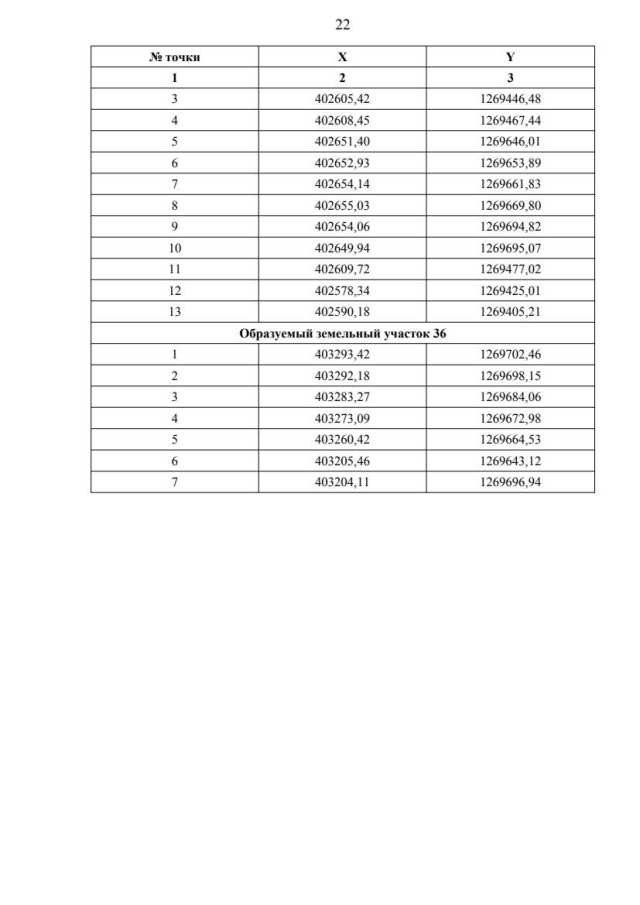 22

| № точки | X | Y |
|---|---|---|
| 1 | 2 | 3 |
| 3 | 402605,42 | 1269446,48 |
| 4 | 402608,45 | 1269467,44 |
| 5 | 402651,40 | 1269646,01 |
| 6 | 402652,93 | 1269653,89 |
| 7 | 402654,14 | 1269661,83 |
| 8 | 402655,03 | 1269669,80 |
| 9 | 402654,06 | 1269694,82 |
| 10 | 402649,94 | 1269695,07 |
| 11 | 402609,72 | 1269477,02 |
| 12 | 402578,34 | 1269425,01 |
| 13 | 402590,18 | 1269405,21 |
| Образуемый земельный участок 36 | | |
| 1 | 403293,42 | 1269702,46 |
| 2 | 403292,18 | 1269698,15 |
| 3 | 403283,27 | 1269684,06 |
| 4 | 403273,09 | 1269672,98 |
| 5 | 403260,42 | 1269664,53 |
| 6 | 403205,46 | 1269643,12 |
| 7 | 403204,11 | 1269696,94 |